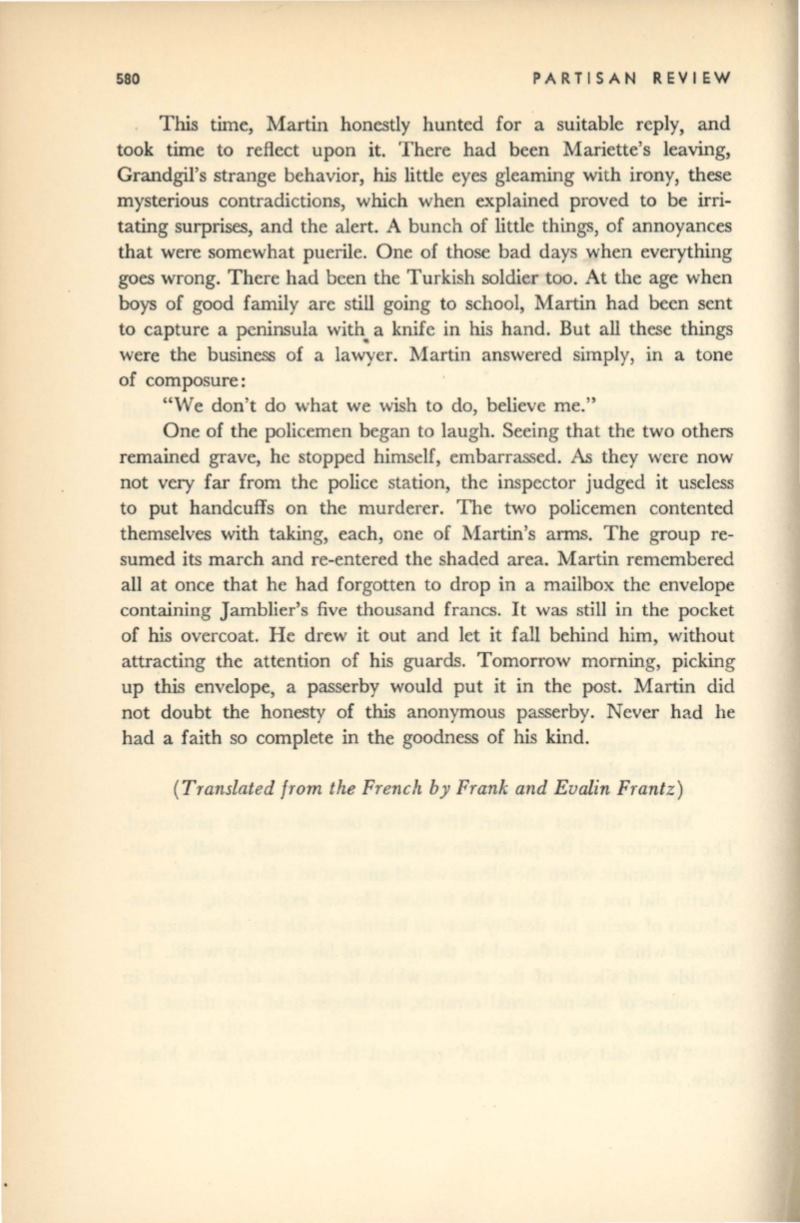 580 PARTISAN REVIEW

This time, Martin honestly hunted for a suitable reply, and took time to reflect upon it. There had been Mariette's leaving, Grandgil's strange behavior, his little eyes gleaming with irony, these mysterious contradictions, which when explained proved to be irritating surprises, and the alert. A bunch of little things, of annoyances that were somewhat puerile. One of those bad days when everything goes wrong. There had been the Turkish soldier too. At the age when boys of good family are still going to school, Martin had been sent to capture a peninsula with a knife in his hand. But all these things were the business of a lawyer. Martin answered simply, in a tone of composure:

"We don't do what we wish to do, believe me."

One of the policemen began to laugh. Seeing that the two others remained grave, he stopped himself, embarrassed. As they were now not very far from the police station, the inspector judged it useless to put handcuffs on the murderer. The two policemen contented themselves with taking, each, one of Martin's arms. The group resumed its march and re-entered the shaded area. Martin remembered all at once that he had forgotten to drop in a mailbox the envelope containing Jamblier's five thousand francs. It was still in the pocket of his overcoat. He drew it out and let it fall behind him, without attracting the attention of his guards. Tomorrow morning, picking up this envelope, a passerby would put it in the post. Martin did not doubt the honesty of this anonymous passerby. Never had he had a faith so complete in the goodness of his kind.

(Translated from the French by Frank and Evalin Frantz)